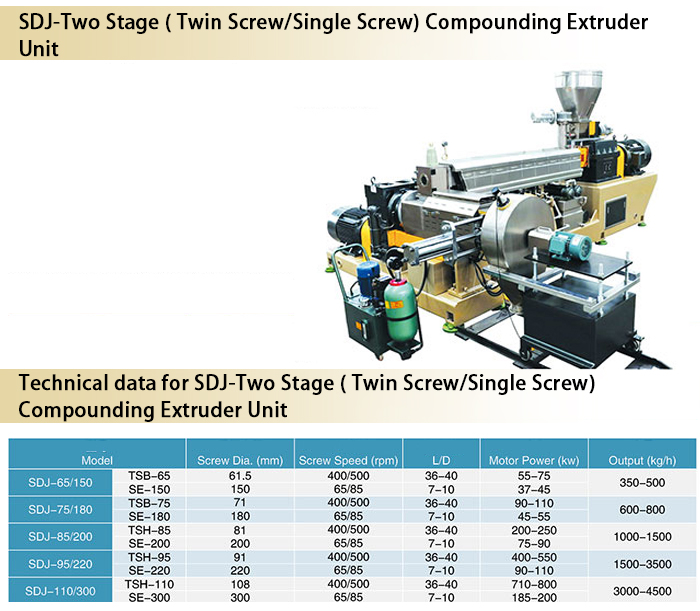 SDJ-Two Stage ( Twin Screw/Single Screw) Compounding Extruder Unit

Technical data for SDJ-Two Stage ( Twin Screw/Single Screw) Compounding Extruder Unit

| Model | | Screw Dia. (mm) | Screw Speed (rpm) | L/D | Motor Power (kw) | Output (kg/h) |
|---|---|---|---|---|---|---|
| SDJ-65/150 | TSB-65 | 61.5 | 400/500 | 36-40 | 55-75 | 350-500 |
| | SE-150 | 150 | 65/85 | 7-10 | 37-45 | |
| SDJ-75/180 | TSB-75 | 71 | 400/500 | 36-40 | 90-110 | 600-800 |
| | SE-180 | 180 | 65/85 | 7-10 | 45-55 | |
| SDJ-85/200 | TSH-85 | 81 | 400/500 | 36-40 | 200-250 | 1000-1500 |
| | SE-200 | 200 | 65/85 | 7-10 | 75-90 | |
| SDJ-95/220 | TSH-95 | 91 | 400/500 | 36-40 | 400-550 | 1500-3500 |
| | SE-220 | 220 | 65/85 | 7-10 | 90-110 | |
| SDJ-110/300 | TSH-110 | 108 | 400/500 | 36-40 | 710-800 | 3000-4500 |
| | SE-300 | 300 | 65/85 | 7-10 | 185-200 | |